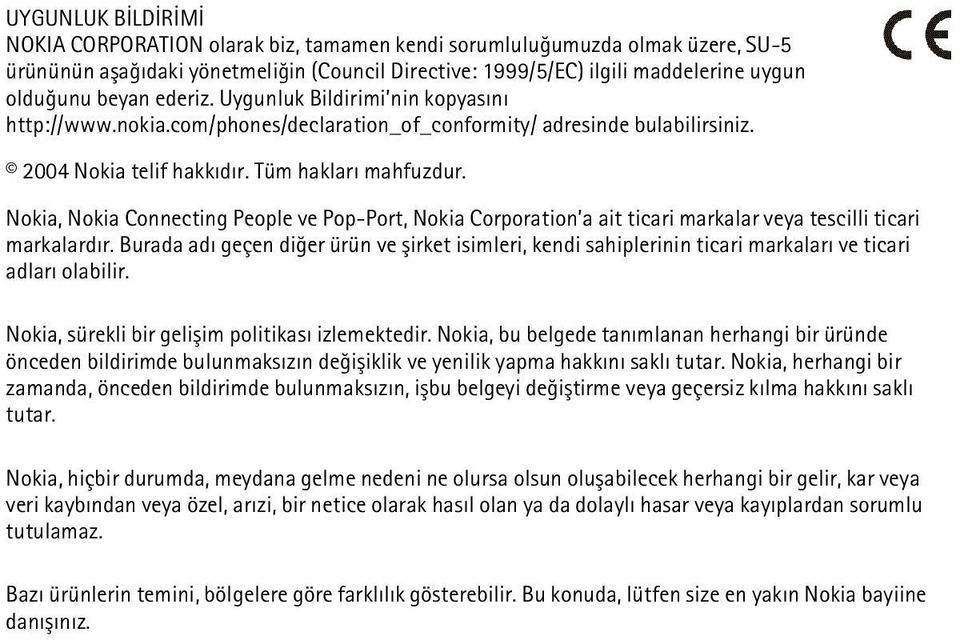 UYGUNLUK BİLDİRİMİ
NOKIA CORPORATION olarak biz, tamamen kendi sorumluluğumuzda olmak üzere, SU-5 ürününün aşağıdaki yönetmeliğin (Council Directive: 1999/5/EC) ilgili maddelerine uygun olduğunu beyan ederiz. Uygunluk Bildirimi'nin kopyasını http://www.nokia.com/phones/declaration_of_conformity/ adresinde bulabilirsiniz.

CE

© 2004 Nokia telif hakkıdır. Tüm hakları mahfuzdur.

Nokia, Nokia Connecting People ve Pop-Port, Nokia Corporation'a ait ticari markalar veya tescilli ticari markalardır. Burada adı geçen diğer ürün ve şirket isimleri, kendi sahiplerinin ticari markaları ve ticari adları olabilir.

Nokia, sürekli bir gelişim politikası izlemektedir. Nokia, bu belgede tanımlanan herhangi bir üründe önceden bildirimde bulunmaksızın değişiklik ve yenilik yapma hakkını saklı tutar. Nokia, herhangi bir zamanda, önceden bildirimde bulunmaksızın, işbu belgeyi değiştirme veya geçersiz kılma hakkını saklı tutar.

Nokia, hiçbir durumda, meydana gelme nedeni ne olursa olsun oluşabilecek herhangi bir gelir, kar veya veri kaybından veya özel, arızi, bir netice olarak hasıl olan ya da dolaylı hasar veya kayıplardan sorumlu tutulamaz.

Bazı ürünlerin temini, bölgelere göre farklılık gösterebilir. Bu konuda, lütfen size en yakın Nokia bayiine danışınız.